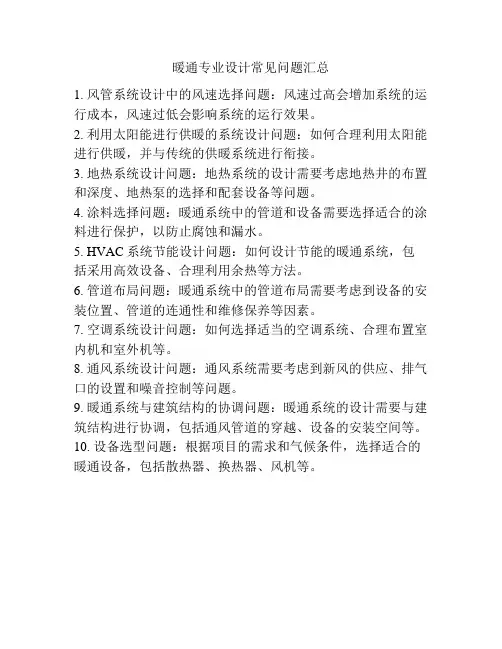 暖通专业设计常见问题汇总

1. 风管系统设计中的风速选择问题：风速过高会增加系统的运行成本，风速过低会影响系统的运行效果。

2. 利用太阳能进行供暖的系统设计问题：如何合理利用太阳能进行供暖，并与传统的供暖系统进行衔接。

3. 地热系统设计问题：地热系统的设计需要考虑地热井的布置和深度、地热泵的选择和配套设备等问题。

4. 涂料选择问题：暖通系统中的管道和设备需要选择适合的涂料进行保护，以防止腐蚀和漏水。

5. HVAC 系统节能设计问题：如何设计节能的暖通系统，包括采用高效设备、合理利用余热等方法。

6. 管道布局问题：暖通系统中的管道布局需要考虑到设备的安装位置、管道的连通性和维修保养等因素。

7. 空调系统设计问题：如何选择适当的空调系统、合理布置室内机和室外机等。

8. 通风系统设计问题：通风系统需要考虑到新风的供应、排气口的设置和噪音控制等问题。

9. 暖通系统与建筑结构的协调问题：暖通系统的设计需要与建筑结构进行协调，包括通风管道的穿越、设备的安装空间等。

10. 设备选型问题：根据项目的需求和气候条件，选择适合的暖通设备，包括散热器、换热器、风机等。